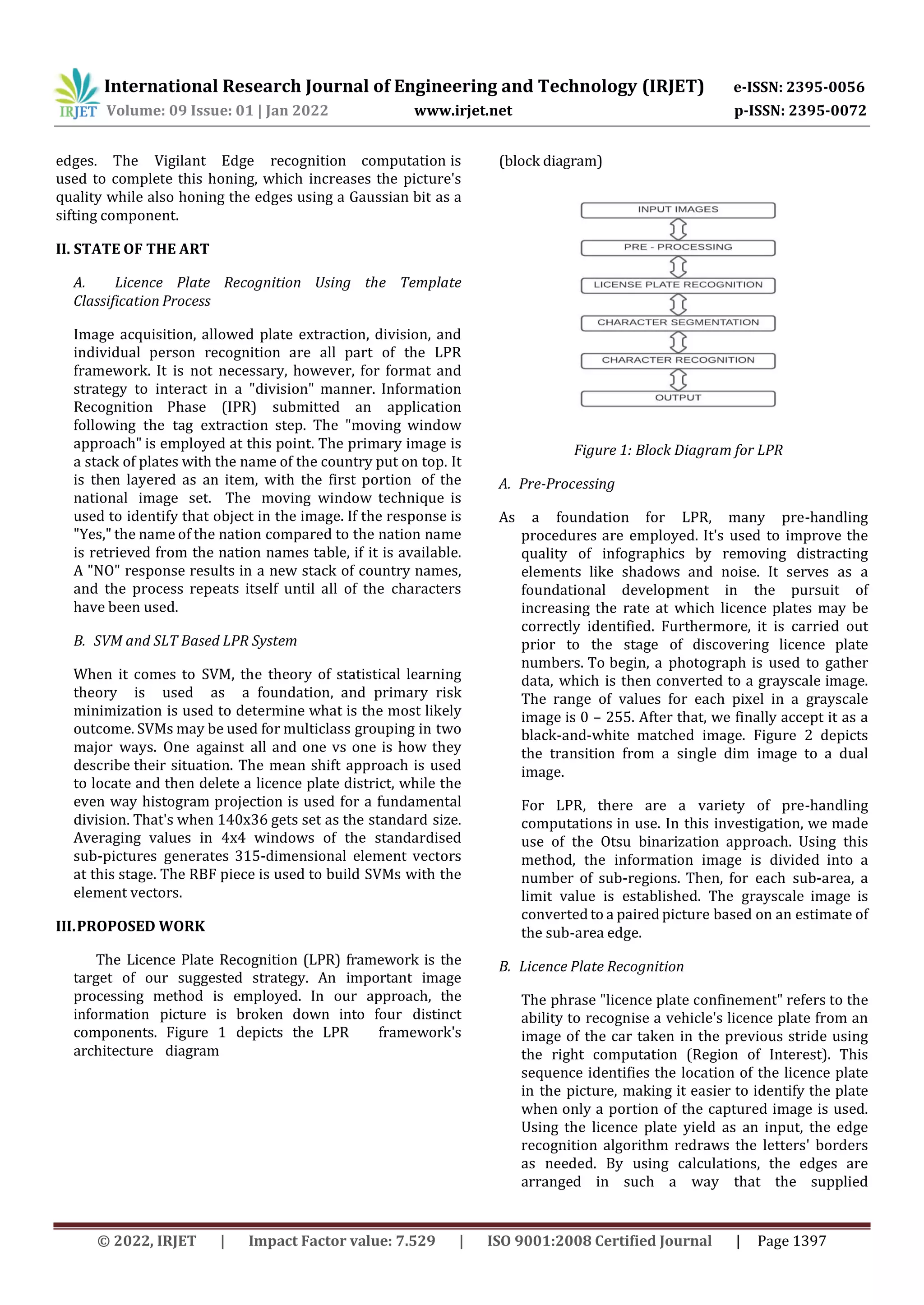 IRJET International Research Journal of Engineering and Technology (IRJET) e-ISSN: 2395-0056
Volume: 09 Issue: 01 | Jan 2022 www.irjet.net p-ISSN: 2395-0072

edges. The Vigilant Edge recognition computation is used to complete this honing, which increases the picture's quality while also honing the edges using a Gaussian bit as a sifting component.

II. STATE OF THE ART

A. Licence Plate Recognition Using the Template Classification Process

Image acquisition, allowed plate extraction, division, and individual person recognition are all part of the LPR framework. It is not necessary, however, for format and strategy to interact in a "division" manner. Information Recognition Phase (IPR) submitted an application following the tag extraction step. The "moving window approach" is employed at this point. The primary image is a stack of plates with the name of the country put on top. It is then layered as an item, with the first portion of the national image set. The moving window technique is used to identify that object in the image. If the response is "Yes," the name of the nation compared to the nation name is retrieved from the nation names table, if it is available. A "NO" response results in a new stack of country names, and the process repeats itself until all of the characters have been used.

B. SVM and SLT Based LPR System

When it comes to SVM, the theory of statistical learning theory is used as a foundation, and primary risk minimization is used to determine what is the most likely outcome. SVMs may be used for multiclass grouping in two major ways. One against all and one vs one is how they describe their situation. The mean shift approach is used to locate and then delete a licence plate district, while the even way histogram projection is used for a fundamental division. That's when 140x36 gets set as the standard size. Averaging values in 4x4 windows of the standardised sub-pictures generates 315-dimensional element vectors at this stage. The RBF piece is used to build SVMs with the element vectors.

III. PROPOSED WORK

The Licence Plate Recognition (LPR) framework is the target of our suggested strategy. An important image processing method is employed. In our approach, the information picture is broken down into four distinct components. Figure 1 depicts the LPR framework's architecture diagram

(block diagram)

INPUT IMAGES
PRE - PROCESSING
LICENSE PLATE RECOGNITION
CHARACTER SEGMENTATION
CHARACTER RECOGNITION
OUTPUT

Figure 1: Block Diagram for LPR

A. Pre-Processing

As a foundation for LPR, many pre-handling procedures are employed. It's used to improve the quality of infographics by removing distracting elements like shadows and noise. It serves as a foundational development in the pursuit of increasing the rate at which licence plates may be correctly identified. Furthermore, it is carried out prior to the stage of discovering licence plate numbers. To begin, a photograph is used to gather data, which is then converted to a grayscale image. The range of values for each pixel in a grayscale image is 0 – 255. After that, we finally accept it as a black-and-white matched image. Figure 2 depicts the transition from a single dim image to a dual image.

For LPR, there are a variety of pre-handling computations in use. In this investigation, we made use of the Otsu binarization approach. Using this method, the information image is divided into a number of sub-regions. Then, for each sub-area, a limit value is established. The grayscale image is converted to a paired picture based on an estimate of the sub-area edge.

B. Licence Plate Recognition

The phrase "licence plate confinement" refers to the ability to recognise a vehicle's licence plate from an image of the car taken in the previous stride using the right computation (Region of Interest). This sequence identifies the location of the licence plate in the picture, making it easier to identify the plate when only a portion of the captured image is used. Using the licence plate yield as an input, the edge recognition algorithm redraws the letters' borders as needed. By using calculations, the edges are arranged in such a way that the supplied

© 2022, IRJET | Impact Factor value: 7.529 | ISO 9001:2008 Certified Journal | Page 1397